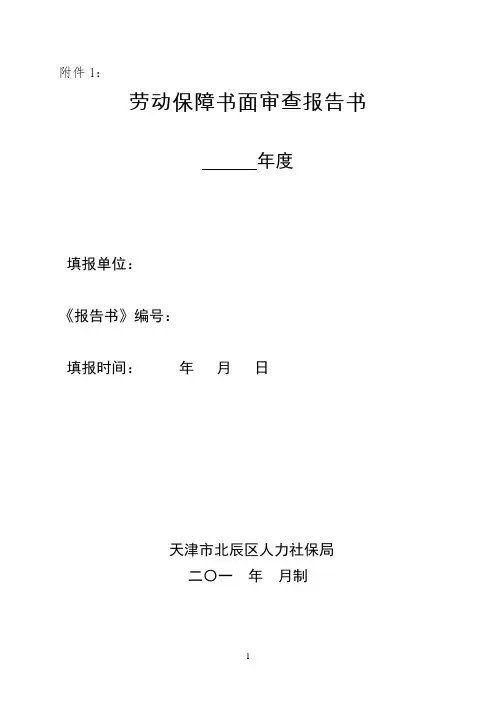 附件1：

劳动保障书面审查报告书

____年度

填报单位：

《报告书》编号：

填报时间： 年 月 日

天津市北辰区人力社保局

二〇一 年 月制

1